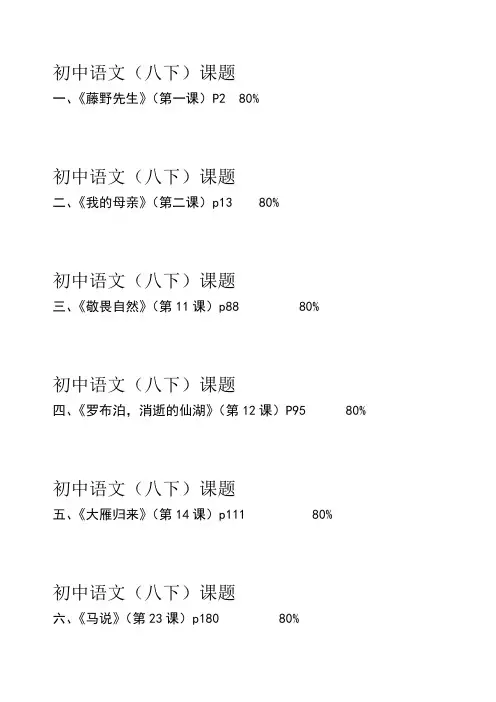 初中语文（八下）课题

一、《藤野先生》（第一课）P2 80%

初中语文（八下）课题

二、《我的母亲》（第二课）p13 80%

初中语文（八下）课题

三、《敬畏自然》（第11课）p88 80%

初中语文（八下）课题

四、《罗布泊，消逝的仙湖》（第12课）P95 80%

初中语文（八下）课题

五、《大雁归来》（第14课）p111 80%

初中语文（八下）课题

六、《马说》（第23课）p180 80%